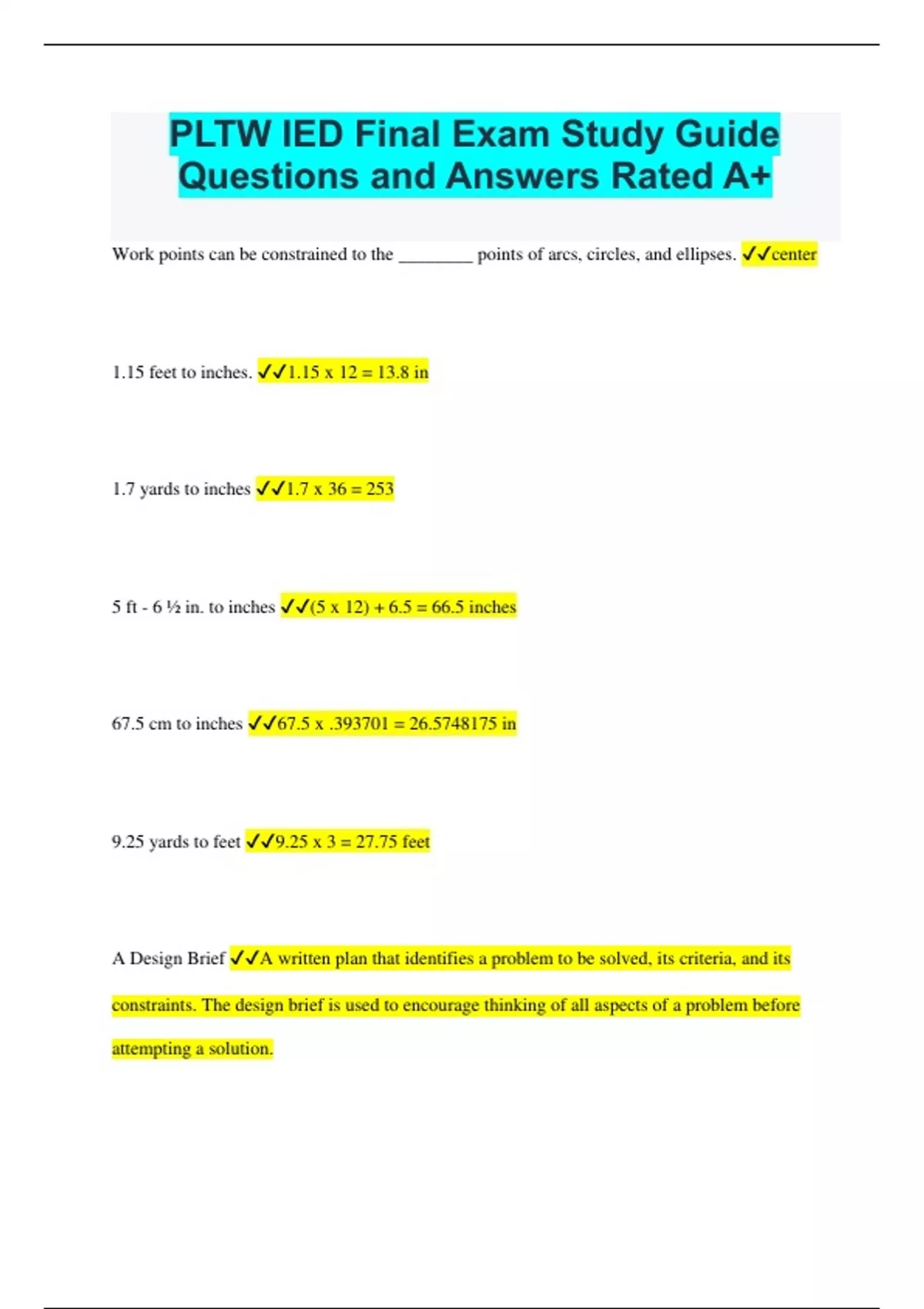 PLTW IED Final Exam Study Guide Questions and Answers Rated A+

Work points can be constrained to the ________ points of arcs, circles, and ellipses. ✓✓center

1.15 feet to inches. ✓✓1.15 x 12 = 13.8 in

1.7 yards to inches ✓✓1.7 x 36 = 253

5 ft - 6 ½ in. to inches ✓✓(5 x 12) + 6.5 = 66.5 inches

67.5 cm to inches ✓✓67.5 x .393701 = 26.5748175 in

9.25 yards to feet ✓✓9.25 x 3 = 27.75 feet

A Design Brief ✓✓A written plan that identifies a problem to be solved, its criteria, and its constraints. The design brief is used to encourage thinking of all aspects of a problem before attempting a solution.